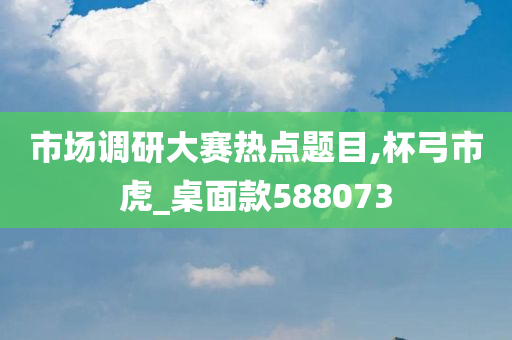 市场调研大赛热点题目,杯弓市虎_桌面款588073